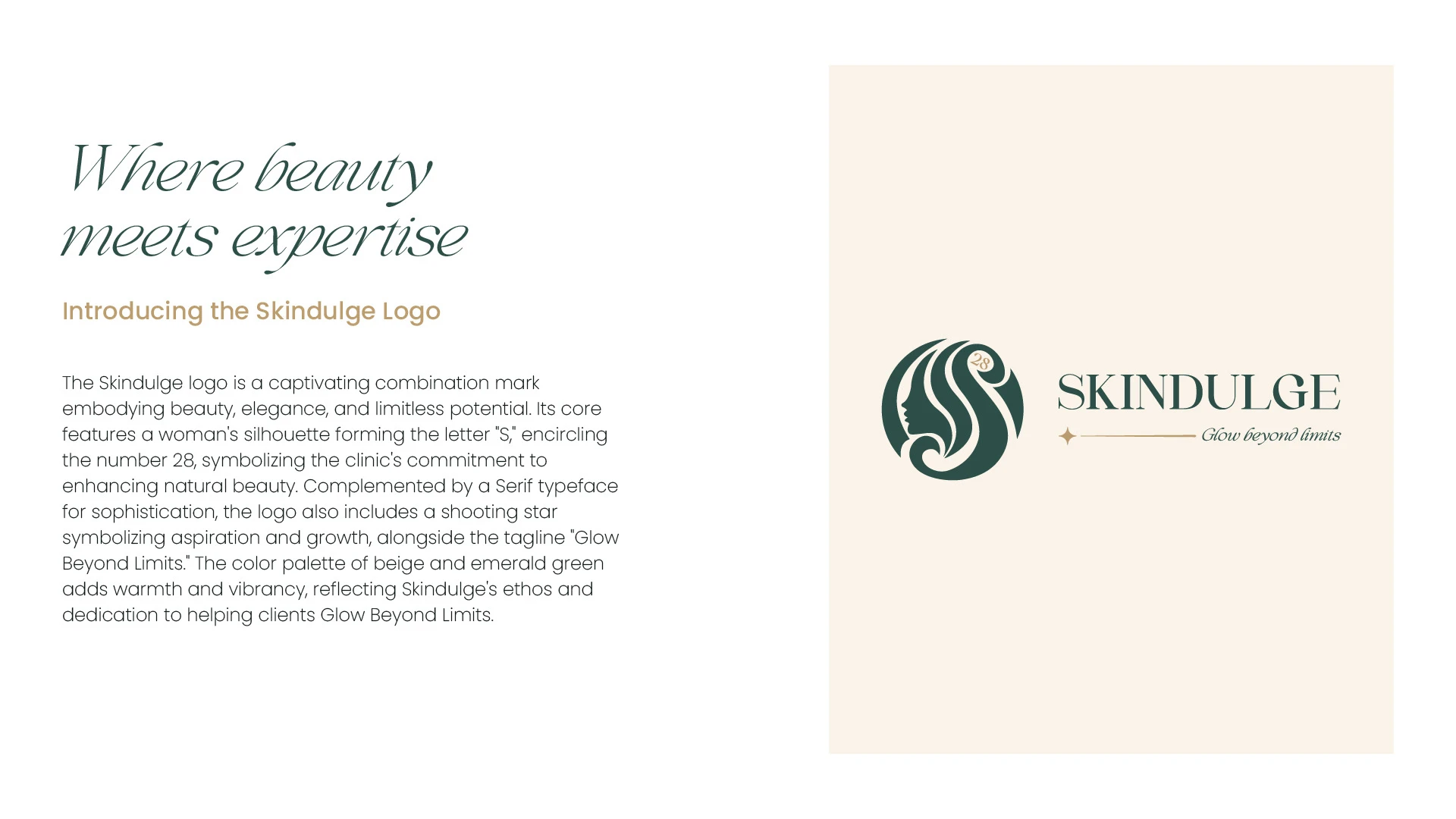 Where beauty meets expertise

Introducing the Skindulge Logo

The Skindulge logo is a captivating combination mark embodying beauty, elegance, and limitless potential. Its core features a woman's silhouette forming the letter "S," encircling the number 28, symbolizing the clinic's commitment to enhancing natural beauty. Complemented by a Serif typeface for sophistication, the logo also includes a shooting star symbolizing aspiration and growth, alongside the tagline "Glow Beyond Limits." The color palette of beige and emerald green adds warmth and vibrancy, reflecting Skindulge's ethos and dedication to helping clients Glow Beyond Limits.

28

SKINDULGE

Glow beyond limits